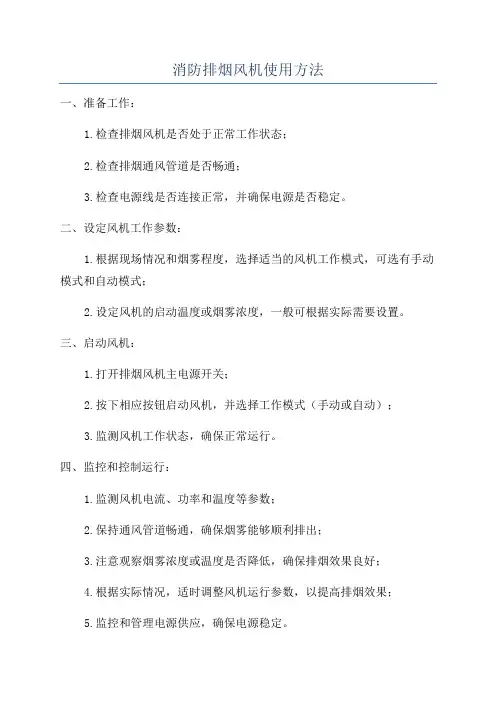 消防排烟风机使用方法

一、准备工作：

1.检查排烟风机是否处于正常工作状态；

2.检查排烟通风管道是否畅通；

3.检查电源线是否连接正常，并确保电源是否稳定。

二、设定风机工作参数：

1.根据现场情况和烟雾程度，选择适当的风机工作模式，可选有手动模式和自动模式；

2.设定风机的启动温度或烟雾浓度，一般可根据实际需要设置。

三、启动风机：

1.打开排烟风机主电源开关；

2.按下相应按钮启动风机，并选择工作模式（手动或自动）；

3.监测风机工作状态，确保正常运行。

四、监控和控制运行：

1.监测风机电流、功率和温度等参数；

2.保持通风管道畅通，确保烟雾能够顺利排出；

3.注意观察烟雾浓度或温度是否降低，确保排烟效果良好；

4.根据实际情况，适时调整风机运行参数，以提高排烟效果；

5.监控和管理电源供应，确保电源稳定。